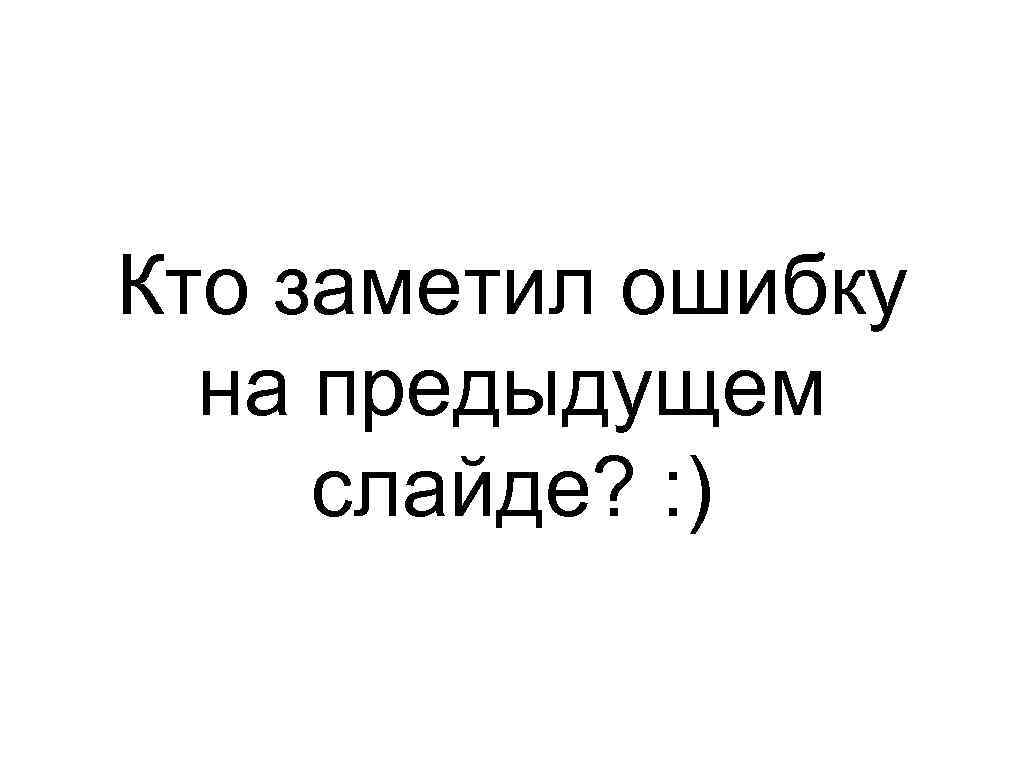 Кто заметил ошибку на предыдущем слайде? :)